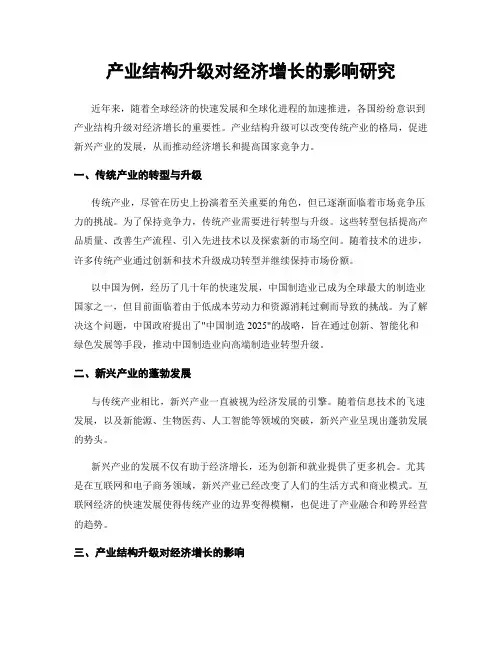 产业结构升级对经济增长的影响研究

近年来，随着全球经济的快速发展和全球化进程的加速推进，各国纷纷意识到产业结构升级对经济增长的重要性。产业结构升级可以改变传统产业的格局，促进新兴产业的发展，从而推动经济增长和提高国家竞争力。

一、传统产业的转型与升级

传统产业，尽管在历史上扮演着至关重要的角色，但已逐渐面临着市场竞争压力的挑战。为了保持竞争力，传统产业需要进行转型与升级。这些转型包括提高产品质量、改善生产流程、引入先进技术以及探索新的市场空间。随着技术的进步，许多传统产业通过创新和技术升级成功转型并继续保持市场份额。

以中国为例，经历了几十年的快速发展，中国制造业已成为全球最大的制造业国家之一，但目前面临着由于低成本劳动力和资源消耗过剩而导致的挑战。为了解决这个问题，中国政府提出了"中国制造 2025"的战略，旨在通过创新、智能化和绿色发展等手段，推动中国制造业向高端制造业转型升级。

二、新兴产业的蓬勃发展

与传统产业相比，新兴产业一直被视为经济发展的引擎。随着信息技术的飞速发展，以及新能源、生物医药、人工智能等领域的突破，新兴产业呈现出蓬勃发展的势头。

新兴产业的发展不仅有助于经济增长，还为创新和就业提供了更多机会。尤其是在互联网和电子商务领域，新兴产业已经改变了人们的生活方式和商业模式。互联网经济的快速发展使得传统产业的边界变得模糊，也促进了产业融合和跨界经营的趋势。

三、产业结构升级对经济增长的影响